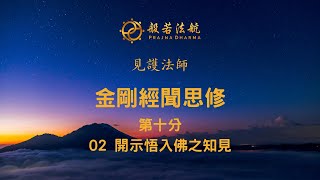 般若法航
PRAJNA DHARMA

見護法師

金剛經聞思修

第十分

02 開示悟入佛之知見